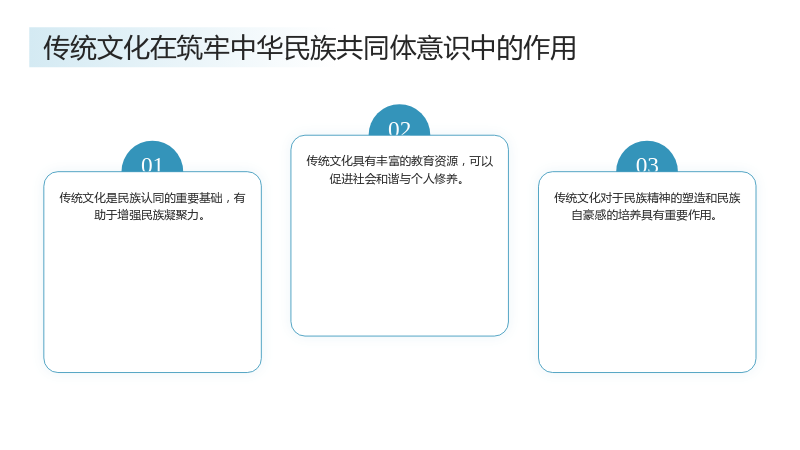 传统文化在筑牢中华民族共同体意识中的作用

01

传统文化是民族认同的重要基础，有助于增强民族凝聚力。

02

传统文化具有丰富的教育资源，可以促进社会和谐与个人修养。

03

传统文化对于民族精神的塑造和民族自豪感的培养具有重要作用。